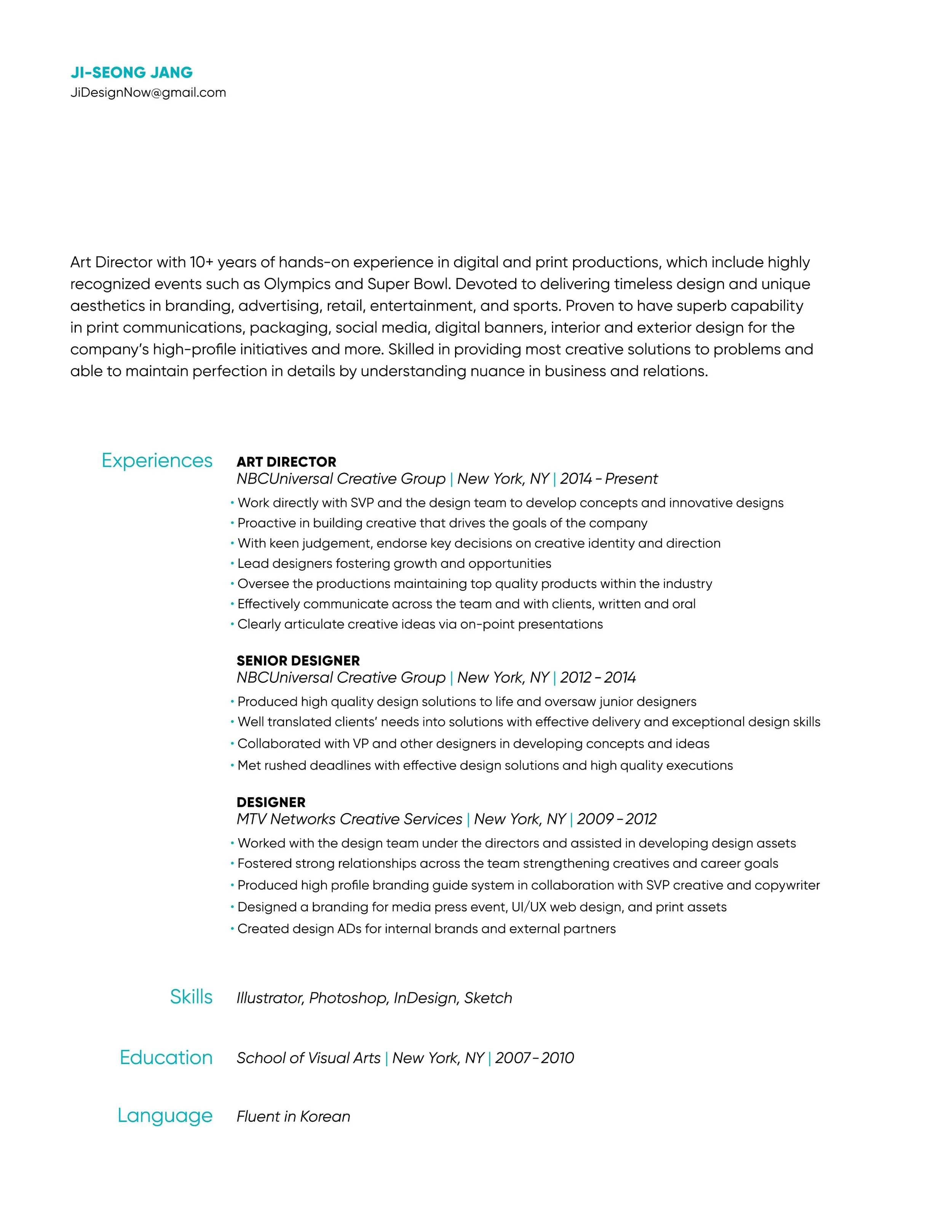 JI-SEONG JANG
JiDesignNow@gmail.com

Art Director with 10+ years of hands-on experience in digital and print productions, which include highly recognized events such as Olympics and Super Bowl. Devoted to delivering timeless design and unique aesthetics in branding, advertising, retail, entertainment, and sports. Proven to have superb capability in print communications, packaging, social media, digital banners, interior and exterior design for the company's high-profile initiatives and more. Skilled in providing most creative solutions to problems and able to maintain perfection in details by understanding nuance in business and relations.

Experiences

ART DIRECTOR
NBCUniversal Creative Group | New York, NY | 2014 - Present
• Work directly with SVP and the design team to develop concepts and innovative designs
• Proactive in building creative that drives the goals of the company
• With keen judgement, endorse key decisions on creative identity and direction
• Lead designers fostering growth and opportunities
• Oversee the productions maintaining top quality products within the industry
• Effectively communicate across the team and with clients, written and oral
• Clearly articulate creative ideas via on-point presentations

SENIOR DESIGNER
NBCUniversal Creative Group | New York, NY | 2012 - 2014
• Produced high quality design solutions to life and oversaw junior designers
• Well translated clients' needs into solutions with effective delivery and exceptional design skills
• Collaborated with VP and other designers in developing concepts and ideas
• Met rushed deadlines with effective design solutions and high quality executions

DESIGNER
MTV Networks Creative Services | New York, NY | 2009 - 2012
• Worked with the design team under the directors and assisted in developing design assets
• Fostered strong relationships across the team strengthening creatives and career goals
• Produced high profile branding guide system in collaboration with SVP creative and copywriter
• Designed a branding for media press event, UI/UX web design, and print assets
• Created design ADs for internal brands and external partners

Skills
Illustrator, Photoshop, InDesign, Sketch

Education
School of Visual Arts | New York, NY | 2007 - 2010

Language
Fluent in Korean